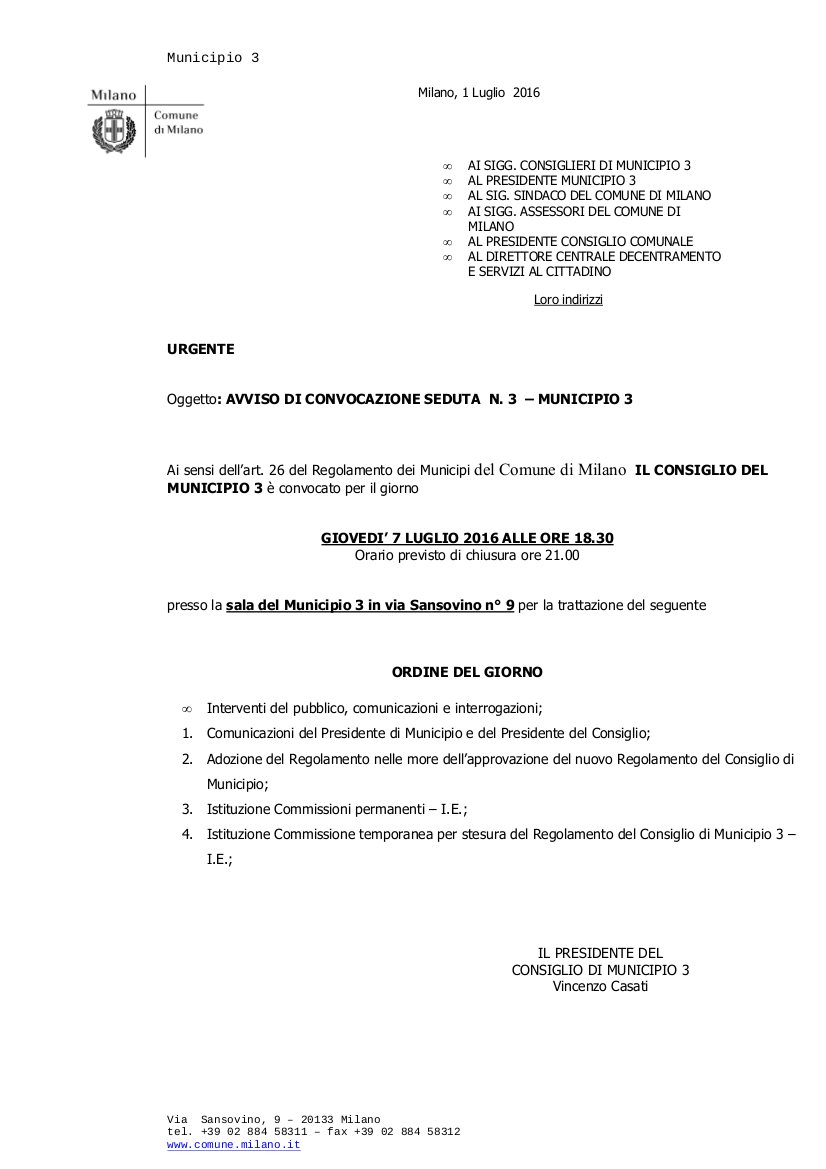 Municipio 3

Milano
Comune di Milano

Milano, 1 Luglio 2016

∞ AI SIGG. CONSIGLIERI DI MUNICIPIO 3
∞ AL PRESIDENTE MUNICIPIO 3
∞ AL SIG. SINDACO DEL COMUNE DI MILANO
∞ AI SIGG. ASSESSORI DEL COMUNE DI MILANO
∞ AL PRESIDENTE CONSIGLIO COMUNALE
∞ AL DIRETTORE CENTRALE DECENTRAMENTO E SERVIZI AL CITTADINO

Loro indirizzi

URGENTE

Oggetto: AVVISO DI CONVOCAZIONE SEDUTA N. 3 – MUNICIPIO 3

Ai sensi dell'art. 26 del Regolamento dei Municipi del Comune di Milano IL CONSIGLIO DEL MUNICIPIO 3 è convocato per il giorno

GIOVEDI' 7 LUGLIO 2016 ALLE ORE 18.30
Orario previsto di chiusura ore 21.00

presso la sala del Municipio 3 in via Sansovino n° 9 per la trattazione del seguente

ORDINE DEL GIORNO

∞ Interventi del pubblico, comunicazioni e interrogazioni;
1. Comunicazioni del Presidente di Municipio e del Presidente del Consiglio;
2. Adozione del Regolamento nelle more dell'approvazione del nuovo Regolamento del Consiglio di Municipio;
3. Istituzione Commissioni permanenti – I.E.;
4. Istituzione Commissione temporanea per stesura del Regolamento del Consiglio di Municipio 3 – I.E.;

IL PRESIDENTE DEL
CONSIGLIO DI MUNICIPIO 3
Vincenzo Casati

Via Sansovino, 9 – 20133 Milano
tel. +39 02 884 58311 – fax +39 02 884 58312
www.comune.milano.it